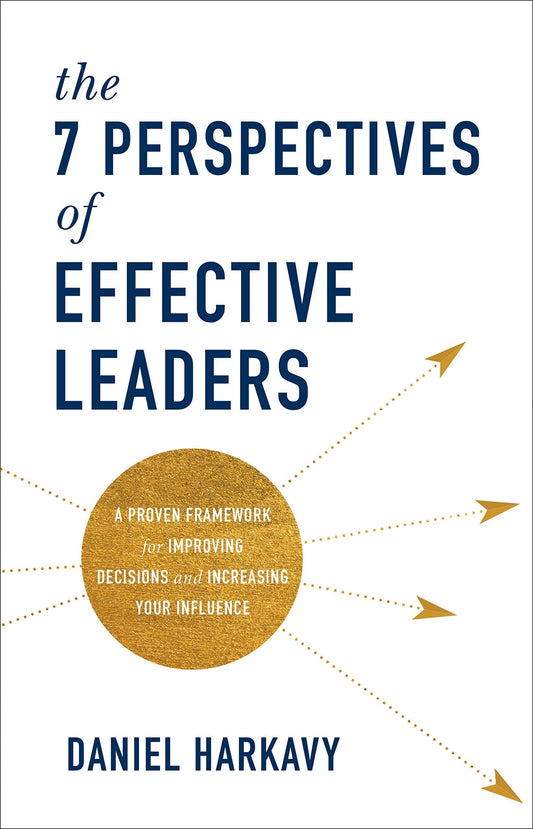 the
7 PERSPECTIVES
of
EFFECTIVE
LEADERS

A PROVEN FRAMEWORK
for IMPROVING
DECISIONS and INCREASING
YOUR INFLUENCE

DANIEL HARKAVY